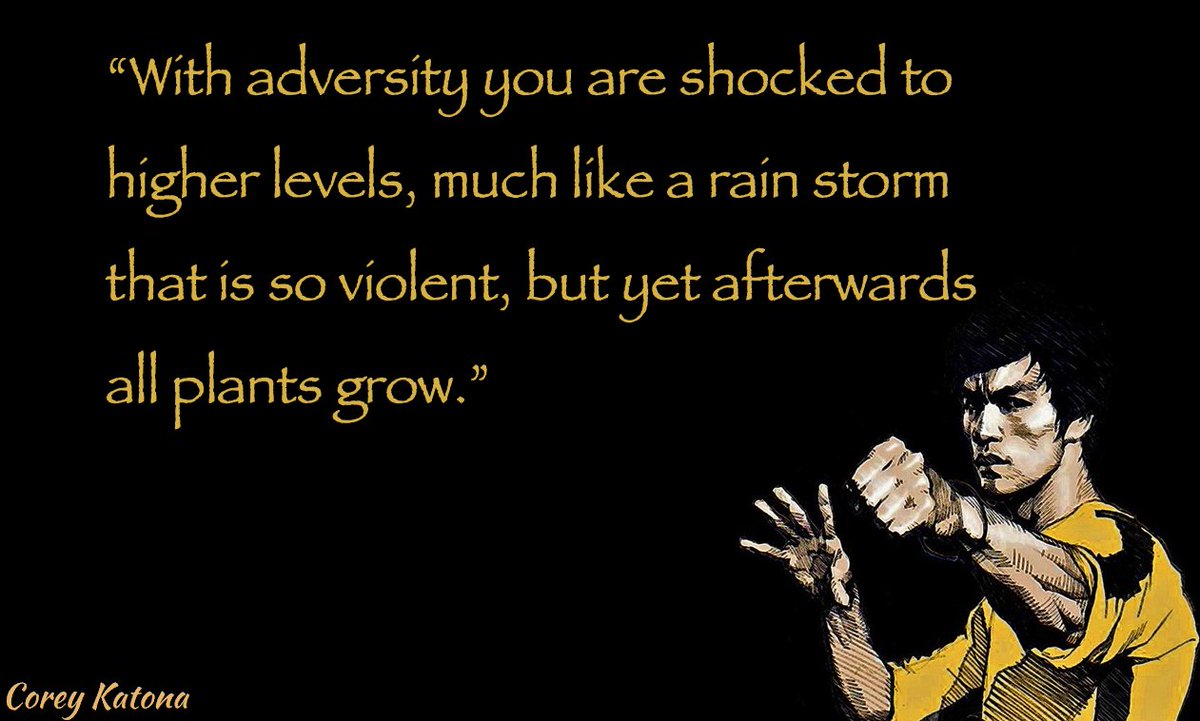 “With adversity you are shocked to higher levels, much like a rain storm that is so violent, but yet afterwards all plants grow.”

Corey Katona